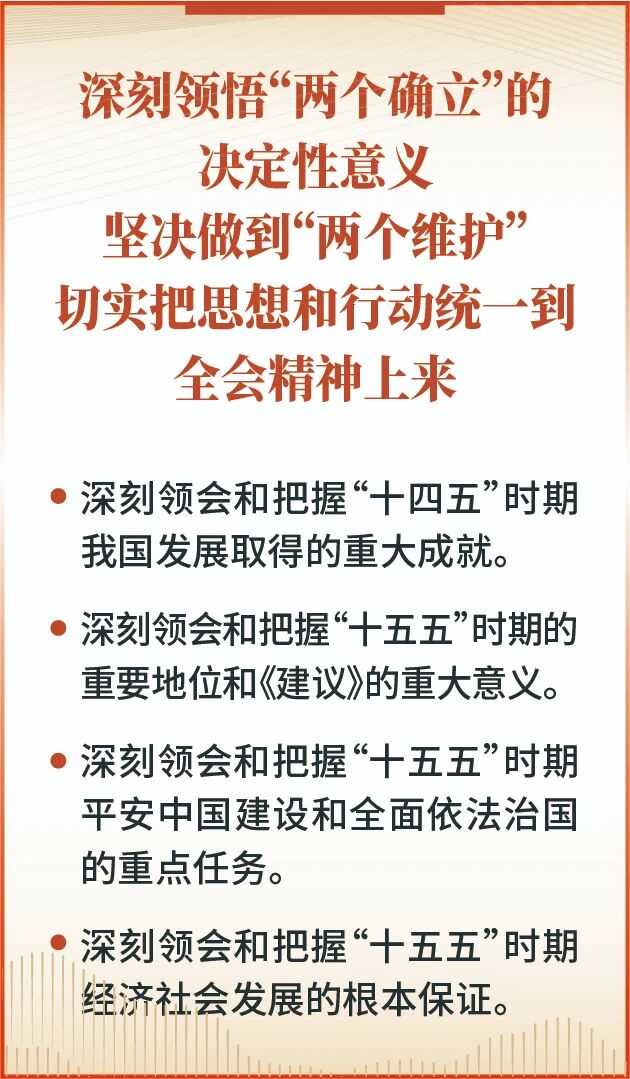 深刻领悟“两个确立”的
决定性意义
坚决做到“两个维护”
切实把思想和行动统一到
全会精神上来

• 深刻领会和把握“十四五”时期我国发展取得的重大成就。

• 深刻领会和把握“十五五”时期的重要地位和《建议》的重大意义。

• 深刻领会和把握“十五五”时期平安中国建设和全面依法治国的重点任务。

• 深刻领会和把握“十五五”时期经济社会发展的根本保证。